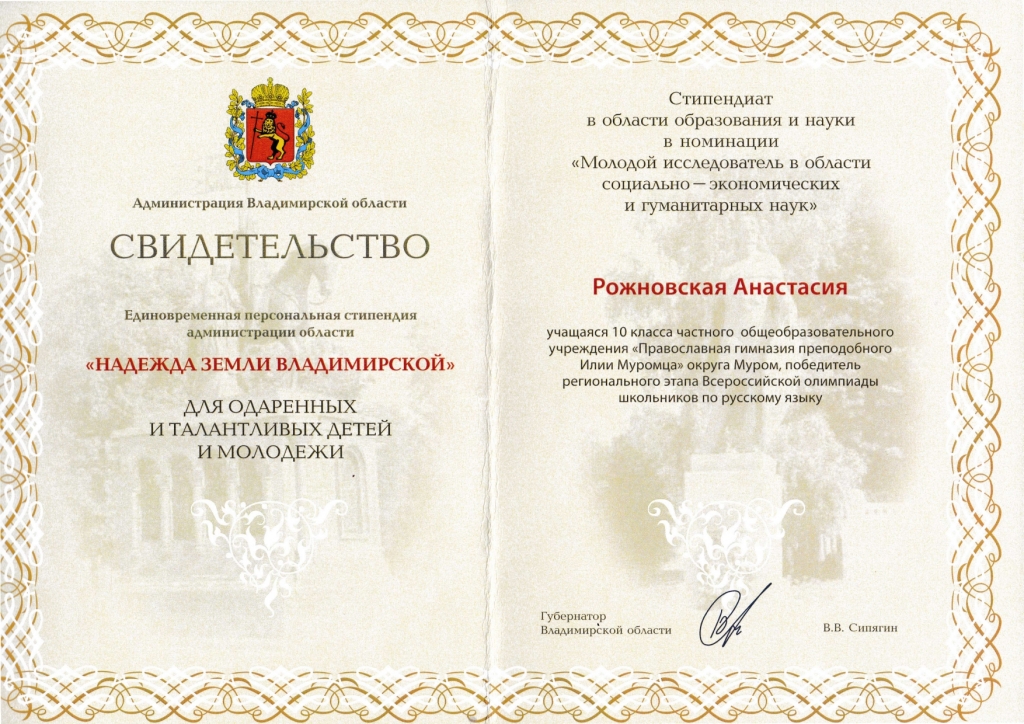 Администрация Владимирской области

СВИДЕТЕЛЬСТВО

Единовременная персональная стипендия администрации области

«НАДЕЖДА ЗЕМЛИ ВЛАДИМИРСКОЙ»

ДЛЯ ОДАРЕННЫХ И ТАЛАНТЛИВЫХ ДЕТЕЙ И МОЛОДЕЖИ

Стипендиат в области образования и науки в номинации «Молодой исследователь в области социально – экономических и гуманитарных наук»

Рожновская Анастасия

учащаяся 10 класса частного общеобразовательного учреждения «Православная гимназия преподобного Илии Муромца» округа Муром, победитель регионального этапа Всероссийской олимпиады школьников по русскому языку

Губернатор Владимирской области

В.В. Сипягин